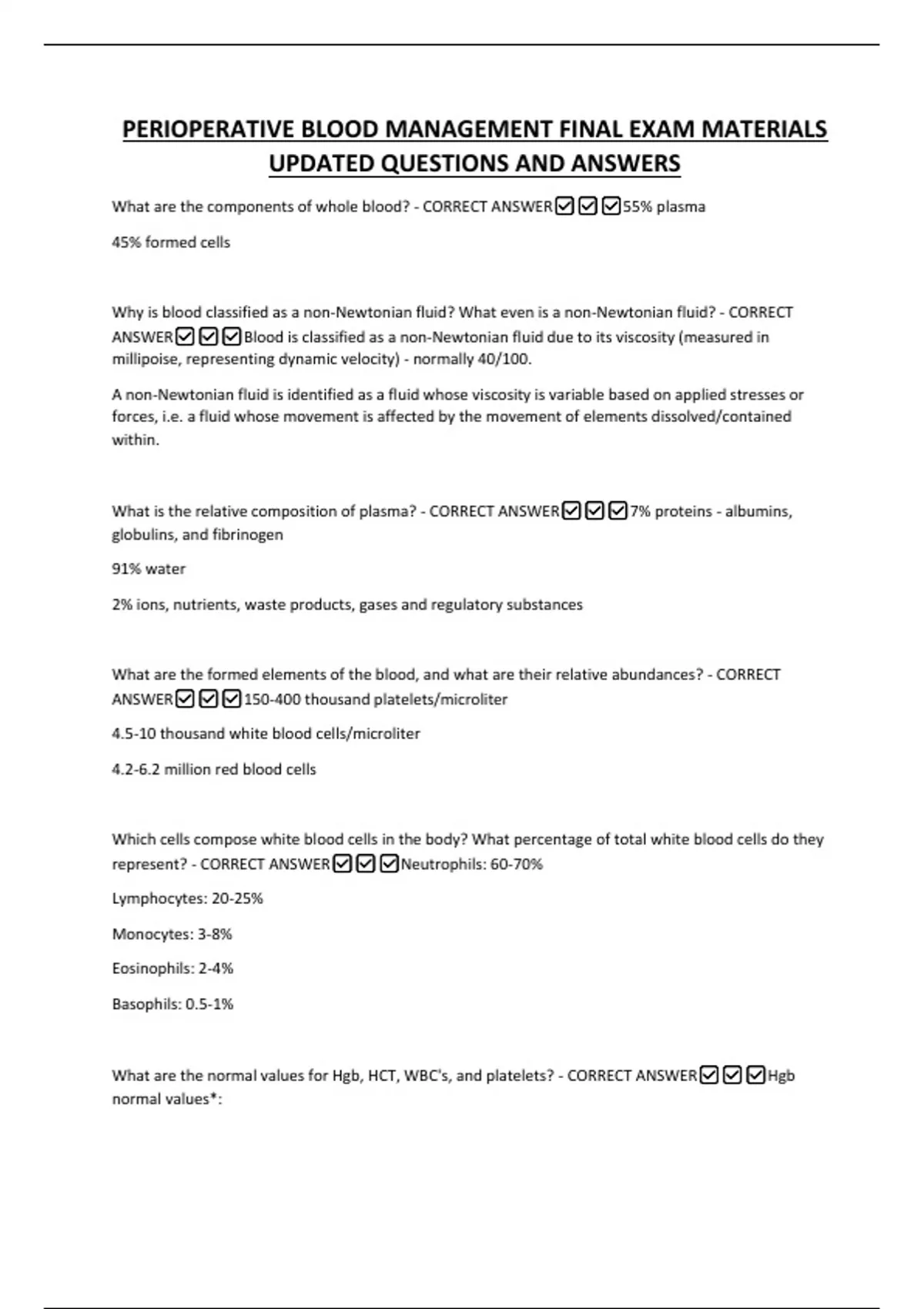 PERIOPERATIVE BLOOD MANAGEMENT FINAL EXAM MATERIALS UPDATED QUESTIONS AND ANSWERS

What are the components of whole blood? - CORRECT ANSWER☑☑☑55% plasma

45% formed cells

Why is blood classified as a non-Newtonian fluid? What even is a non-Newtonian fluid? - CORRECT ANSWER☑☑☑Blood is classified as a non-Newtonian fluid due to its viscosity (measured in millipoise, representing dynamic velocity) - normally 40/100.

A non-Newtonian fluid is identified as a fluid whose viscosity is variable based on applied stresses or forces, i.e. a fluid whose movement is affected by the movement of elements dissolved/contained within.

What is the relative composition of plasma? - CORRECT ANSWER☑☑☑7% proteins - albumins, globulins, and fibrinogen

91% water

2% ions, nutrients, waste products, gases and regulatory substances

What are the formed elements of the blood, and what are their relative abundances? - CORRECT ANSWER☑☑☑150-400 thousand platelets/microliter

4.5-10 thousand white blood cells/microliter

4.2-6.2 million red blood cells

Which cells compose white blood cells in the body? What percentage of total white blood cells do they represent? - CORRECT ANSWER☑☑☑Neutrophils: 60-70%

Lymphocytes: 20-25%

Monocytes: 3-8%

Eosinophils: 2-4%

Basophils: 0.5-1%

What are the normal values for Hgb, HCT, WBC's, and platelets? - CORRECT ANSWER☑☑☑Hgb normal values*: